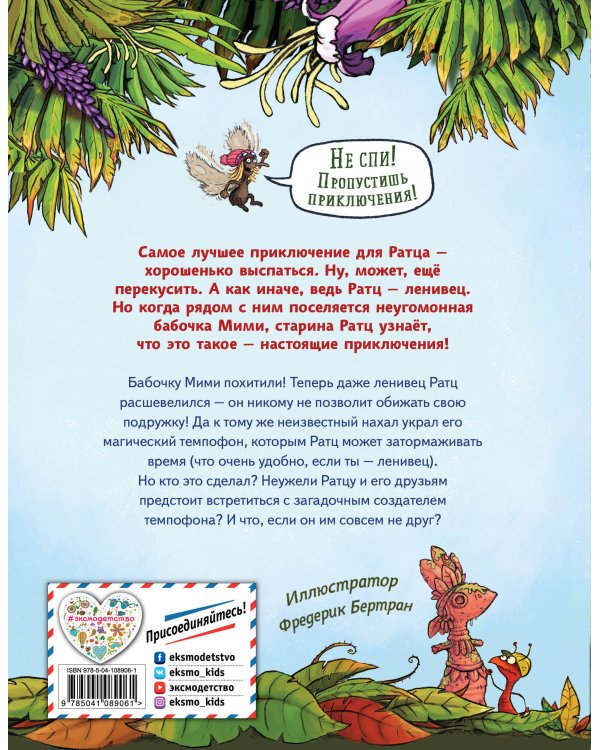 Не спи! Пропустишь приключения!

Самое лучшее приключение для Ратца — хорошенько выспаться. Ну, может, ещё перекусить. А как иначе, ведь Ратц — ленивец. Но когда рядом с ним поселяется неугомонная бабочка Мими, старина Ратц узнаёт, что это такое — настоящие приключения!

Бабочку Мими похитили! Теперь даже ленивец Ратц расшевелился — он никому не позволит обижать свою подружку! Да к тому же неизвестный нахал украл его магический темпофон, которым Ратц может затормаживать время (что очень удобно, если ты — ленивец). Но кто это сделал? Неужели Ратцу и его друзьям предстоит встретиться с загадочным создателем темпофона? И что, если он им совсем не друг?

Иллюстратор Фредерик Бертран

#эксмодетство

Присоединяйтесь!

eksmodetstvo
eksmo_kids
эксмодетство
eksmo_kids

ISBN 978-5-04-108906-1

9 785041 089061 >